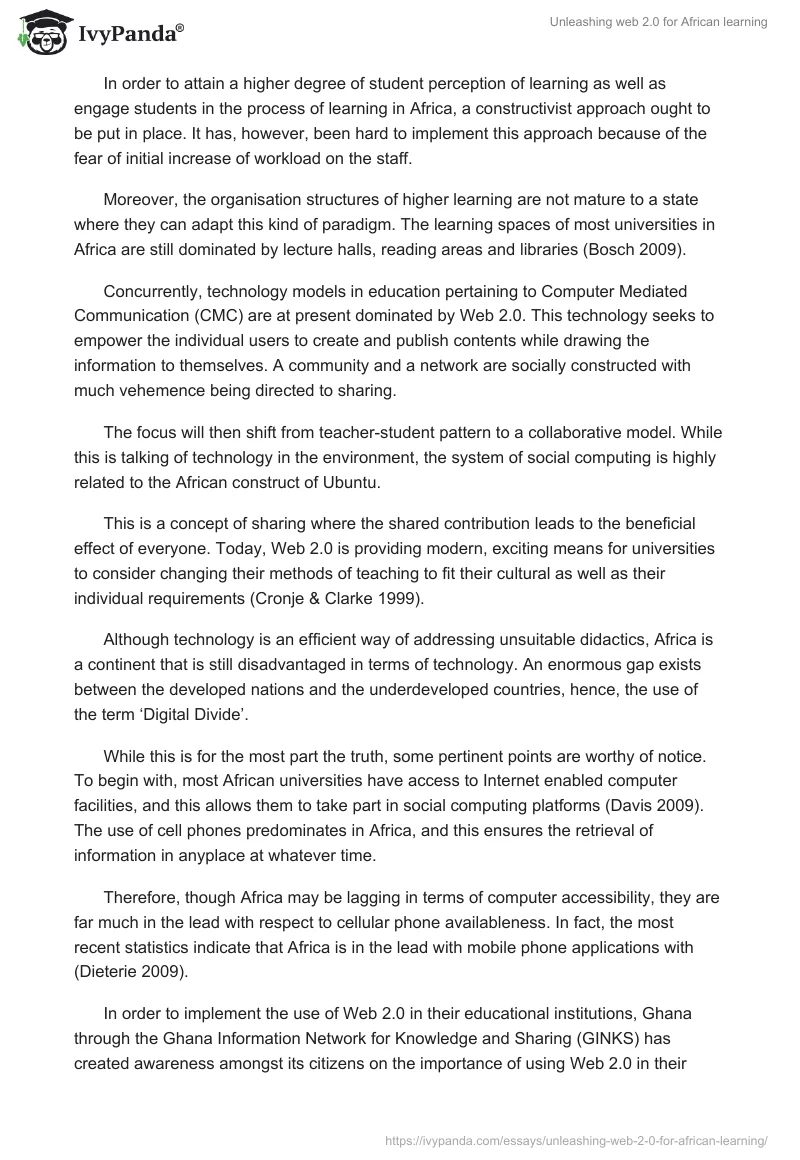 IvyPanda®

Unleashing web 2.0 for African learning

In order to attain a higher degree of student perception of learning as well as engage students in the process of learning in Africa, a constructivist approach ought to be put in place. It has, however, been hard to implement this approach because of the fear of initial increase of workload on the staff.

Moreover, the organisation structures of higher learning are not mature to a state where they can adapt this kind of paradigm. The learning spaces of most universities in Africa are still dominated by lecture halls, reading areas and libraries (Bosch 2009).

Concurrently, technology models in education pertaining to Computer Mediated Communication (CMC) are at present dominated by Web 2.0. This technology seeks to empower the individual users to create and publish contents while drawing the information to themselves. A community and a network are socially constructed with much vehemence being directed to sharing.

The focus will then shift from teacher-student pattern to a collaborative model. While this is talking of technology in the environment, the system of social computing is highly related to the African construct of Ubuntu.

This is a concept of sharing where the shared contribution leads to the beneficial effect of everyone. Today, Web 2.0 is providing modern, exciting means for universities to consider changing their methods of teaching to fit their cultural as well as their individual requirements (Cronje & Clarke 1999).

Although technology is an efficient way of addressing unsuitable didactics, Africa is a continent that is still disadvantaged in terms of technology. An enormous gap exists between the developed nations and the underdeveloped countries, hence, the use of the term ‘Digital Divide’.

While this is for the most part the truth, some pertinent points are worthy of notice. To begin with, most African universities have access to Internet enabled computer facilities, and this allows them to take part in social computing platforms (Davis 2009). The use of cell phones predominates in Africa, and this ensures the retrieval of information in anyplace at whatever time.

Therefore, though Africa may be lagging in terms of computer accessibility, they are far much in the lead with respect to cellular phone availableness. In fact, the most recent statistics indicate that Africa is in the lead with mobile phone applications with (Dieterie 2009).

In order to implement the use of Web 2.0 in their educational institutions, Ghana through the Ghana Information Network for Knowledge and Sharing (GINKS) has created awareness amongst its citizens on the importance of using Web 2.0 in their

https://ivypanda.com/essays/unleashing-web-2-0-for-african-learning/